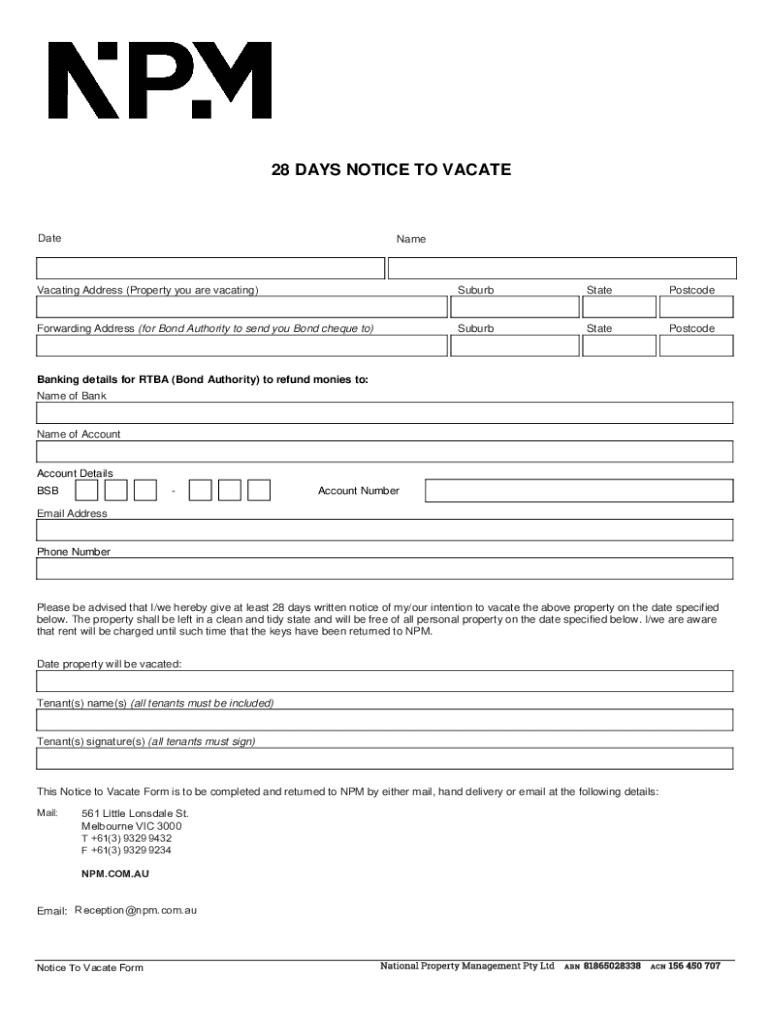 NPM

28 DAYS NOTICE TO VACATE

Date

Name

Vacating Address (Property you are vacating)

Suburb

State

Postcode

Forwarding Address (for Bond Authority to send you Bond cheque to)

Suburb

State

Postcode

Banking details for RTBA (Bond Authority) to refund monies to:
Name of Bank

Name of Account

Account Details
BSB -

Account Number

Email Address

Phone Number

Please be advised that I/we hereby give at least 28 days written notice of my/our intention to vacate the above property on the date specified below. The property shall be left in a clean and tidy state and will be free of all personal property on the date specified below. I/we are aware that rent will be charged until such time that the keys have been returned to NPM.

Date property will be vacated:

Tenant(s) name(s) (all tenants must be included)

Tenant(s) signature(s) (all tenants must sign)

This Notice to Vacate Form is to be completed and returned to NPM by either mail, hand delivery or email at the following details:

Mail: 561 Little Lonsdale St.
Melbourne VIC 3000
T +61(3) 9329 9432
F +61(3) 9329 9234

NPM.COM.AU

Email: Reception@npm.com.au

Notice To Vacate Form

National Property Management Pty Ltd ABN 81865028338 ACN 156 450 707